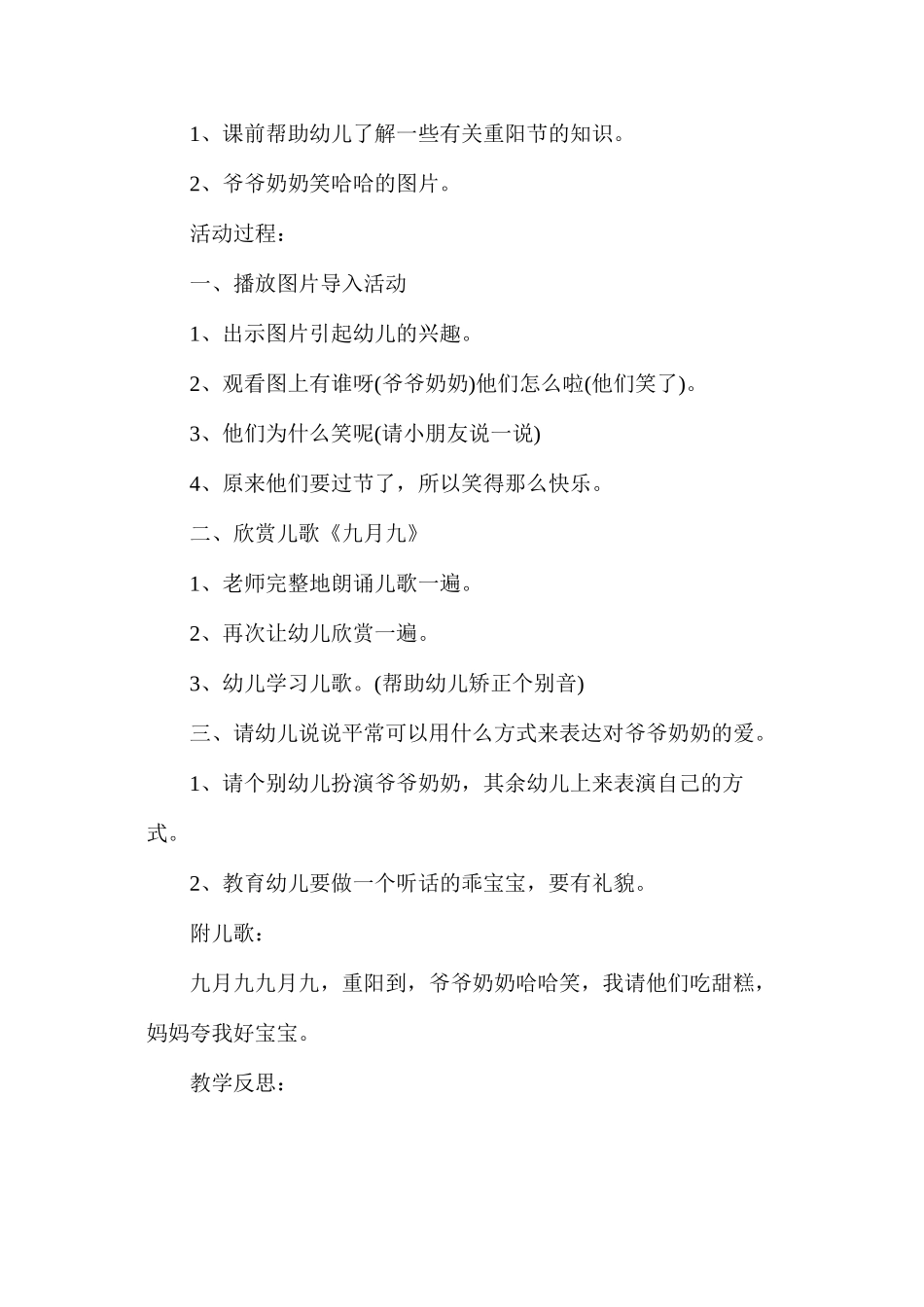 1、课前帮助幼儿了解一些有关重阳节的知识。

2、爷爷奶奶笑哈哈的图片。

活动过程：

一、播放图片导入活动

1、出示图片引起幼儿的兴趣。

2、观看图上有谁呀(爷爷奶奶)他们怎么啦(他们笑了)。

3、他们为什么笑呢(请小朋友说一说)

4、原来他们要过节了，所以笑得那么快乐。

二、欣赏儿歌《九月九》

1、老师完整地朗诵儿歌一遍。

2、再次让幼儿欣赏一遍。

3、幼儿学习儿歌。(帮助幼儿矫正个别音)

三、请幼儿说说平常可以用什么方式来表达对爷爷奶奶的爱。

1、请个别幼儿扮演爷爷奶奶，其余幼儿上来表演自己的方式。

2、教育幼儿要做一个听话的乖宝宝，要有礼貌。

附儿歌：

九月九九月九，重阳到，爷爷奶奶哈哈笑，我请他们吃甜糕，妈妈夸我好宝宝。

教学反思：